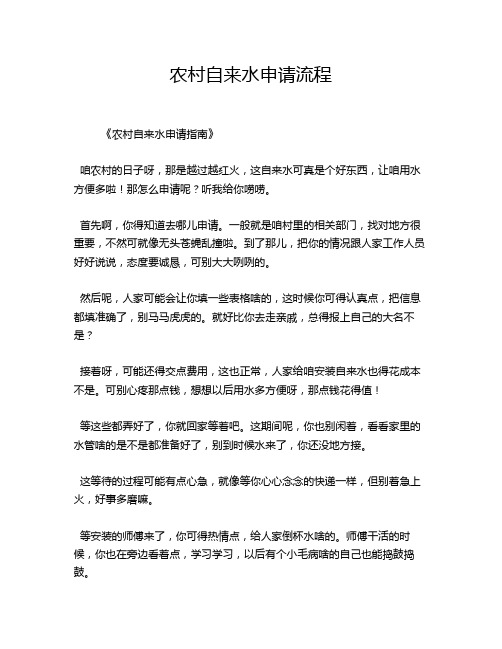 农村自来水申请流程

《农村自来水申请指南》

咱农村的日子呀，那是越过越红火，这自来水可真是个好东西，让咱用水方便多啦！那怎么申请呢？听我给你唠唠。

首先啊，你得知道去哪儿申请。一般就是咱村里的相关部门，找对地方很重要，不然可就像无头苍蝇乱撞啦。到了那儿，把你的情况跟人家工作人员好好说说，态度要诚恳，可别大大咧咧的。

然后呢，人家可能会让你填一些表格啥的，这时候你可得认真点，把信息都填准确了，别马马虎虎的。就好比你去走亲戚，总得报上自己的大名不是？

接着呀，可能还得交点费用，这也正常，人家给咱安装自来水也得花成本不是。可别心疼那点钱，想想以后用水多方便呀，那点钱花得值！

等这些都弄好了，你就回家等着吧。这期间呢，你也别闲着，看看家里的水管啥的是不是都准备好了，别到时候水来了，你还没地方接。

这等待的过程可能有点心急，就像等你心心念念的快递一样，但别着急上火，好事多磨嘛。

等安装的师傅来了，你可得热情点，给人家倒杯水啥的。师傅干活的时候，你也在旁边看着点，学习学习，以后有个小毛病啥的自己也能捣鼓捣鼓。